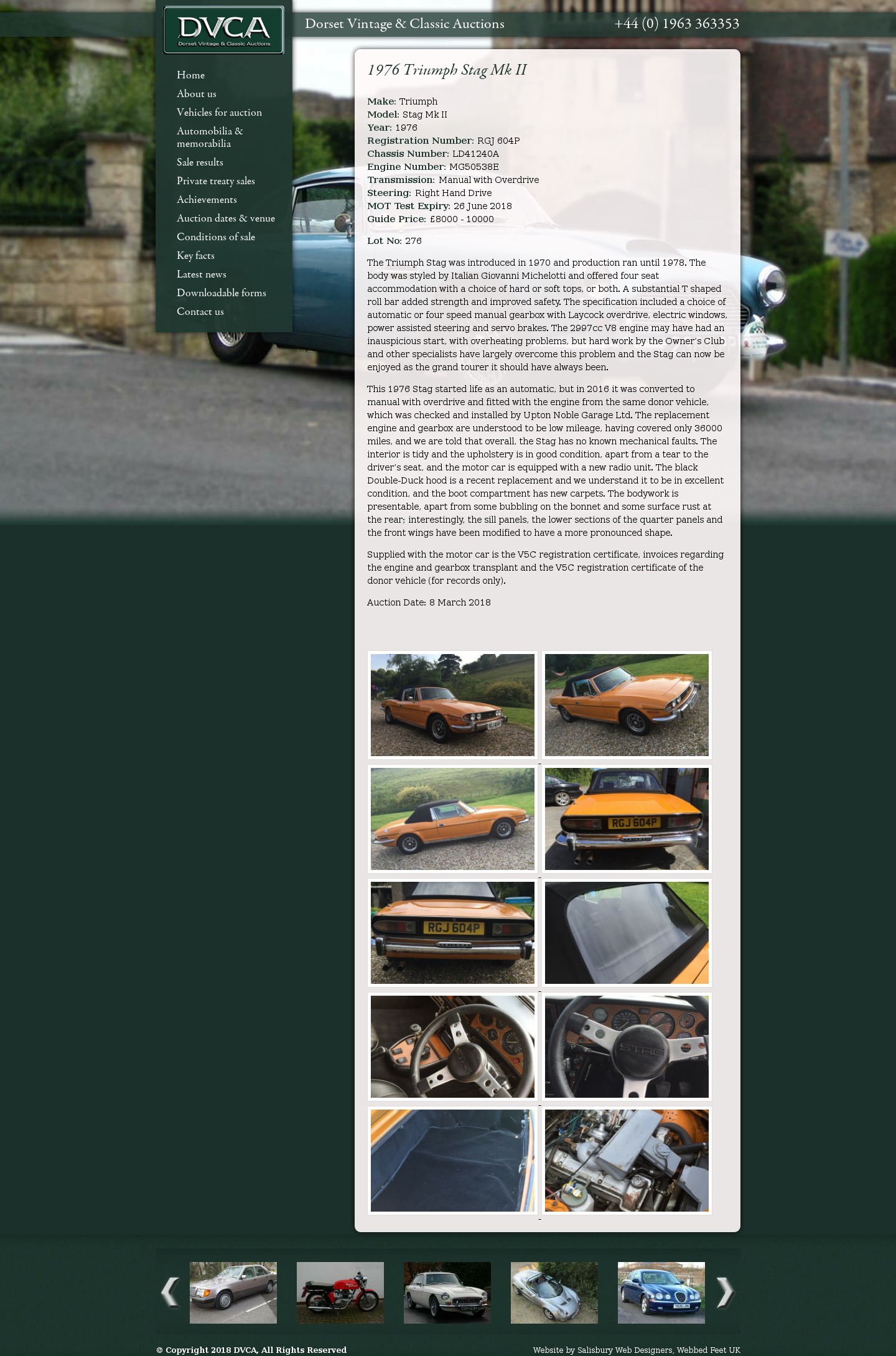 DVCA
Dorset Vintage & Classic Auctions

Dorset Vintage & Classic Auctions

+44 (0) 1963 363353

Home
About us
Vehicles for auction
Automobilia & memorabilia
Sale results
Private treaty sales
Achievements
Auction dates & venue
Conditions of sale
Key facts
Latest news
Downloadable forms
Contact us

1976 Triumph Stag Mk II

Make: Triumph
Model: Stag Mk II
Year: 1976
Registration Number: RGJ 604P
Chassis Number: LD41240A
Engine Number: MG50538E
Transmission: Manual with Overdrive
Steering: Right Hand Drive
MOT Test Expiry: 26 June 2018
Guide Price: £8000 - 10000

Lot No: 276

The Triumph Stag was introduced in 1970 and production ran until 1978. The body was styled by Italian Giovanni Michelotti and offered four seat accommodation with a choice of hard or soft tops, or both. A substantial T shaped roll bar added strength and improved safety. The specification included a choice of automatic or four speed manual gearbox with Laycock overdrive, electric windows, power assisted steering and servo brakes. The 2997cc V8 engine may have had an inauspicious start, with overheating problems, but hard work by the Owner's Club and other specialists have largely overcome this problem and the Stag can now be enjoyed as the grand tourer it should have always been.

This 1976 Stag started life as an automatic, but in 2016 it was converted to manual with overdrive and fitted with the engine from the same donor vehicle, which was checked and installed by Upton Noble Garage Ltd. The replacement engine and gearbox are understood to be low mileage, having covered only 38000 miles, and we are told that overall, the Stag has no known mechanical faults. The interior is tidy and the upholstery is in good condition, apart from a tear to the driver's seat, and the motor car is equipped with a new radio unit. The black Double-Duck hood is a recent replacement and we understand it to be in excellent condition, and the boot compartment has new carpets. The bodywork is presentable, apart from some bubbling on the bonnet and some surface rust at the rear; interestingly, the sill panels, the lower sections of the quarter panels and the front wings have been modified to have a more pronounced shape.

Supplied with the motor car is the V5C registration certificate, invoices regarding the engine and gearbox transplant and the V5C registration certificate of the donor vehicle (for records only).

Auction Date: 8 March 2018

RGJ 604P
RGJ 604P
STAG

© Copyright 2018 DVCA, All Rights Reserved
Website by Salisbury Web Designers, Webbed Feet UK